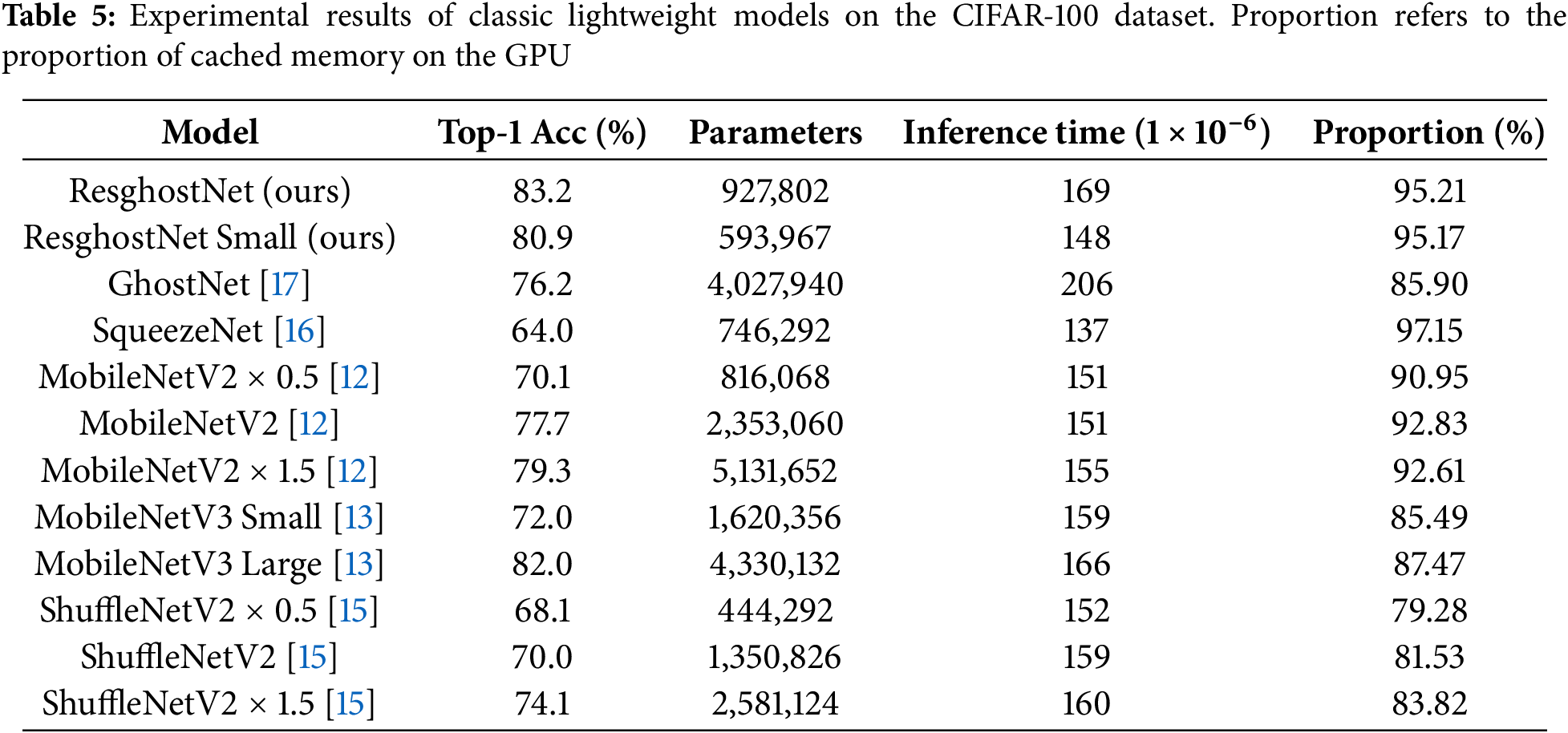 **Table 5:** Experimental results of classic lightweight models on the CIFAR-100 dataset. Proportion refers to the proportion of cached memory on the GPU

| Model | Top-1 Acc (%) | Parameters | Inference time ($1 \times 10^{-6}$) | Proportion (%) |
|---|---|---|---|---|
| ResghostNet (ours) | 83.2 | 927,802 | 169 | 95.21 |
| ResghostNet Small (ours) | 80.9 | 593,967 | 148 | 95.17 |
| GhostNet [17] | 76.2 | 4,027,940 | 206 | 85.90 |
| SqueezeNet [16] | 64.0 | 746,292 | 137 | 97.15 |
| MobileNetV2 × 0.5 [12] | 70.1 | 816,068 | 151 | 90.95 |
| MobileNetV2 [12] | 77.7 | 2,353,060 | 151 | 92.83 |
| MobileNetV2 × 1.5 [12] | 79.3 | 5,131,652 | 155 | 92.61 |
| MobileNetV3 Small [13] | 72.0 | 1,620,356 | 159 | 85.49 |
| MobileNetV3 Large [13] | 82.0 | 4,330,132 | 166 | 87.47 |
| ShuffleNetV2 × 0.5 [15] | 68.1 | 444,292 | 152 | 79.28 |
| ShuffleNetV2 [15] | 70.0 | 1,350,826 | 159 | 81.53 |
| ShuffleNetV2 × 1.5 [15] | 74.1 | 2,581,124 | 160 | 83.82 |